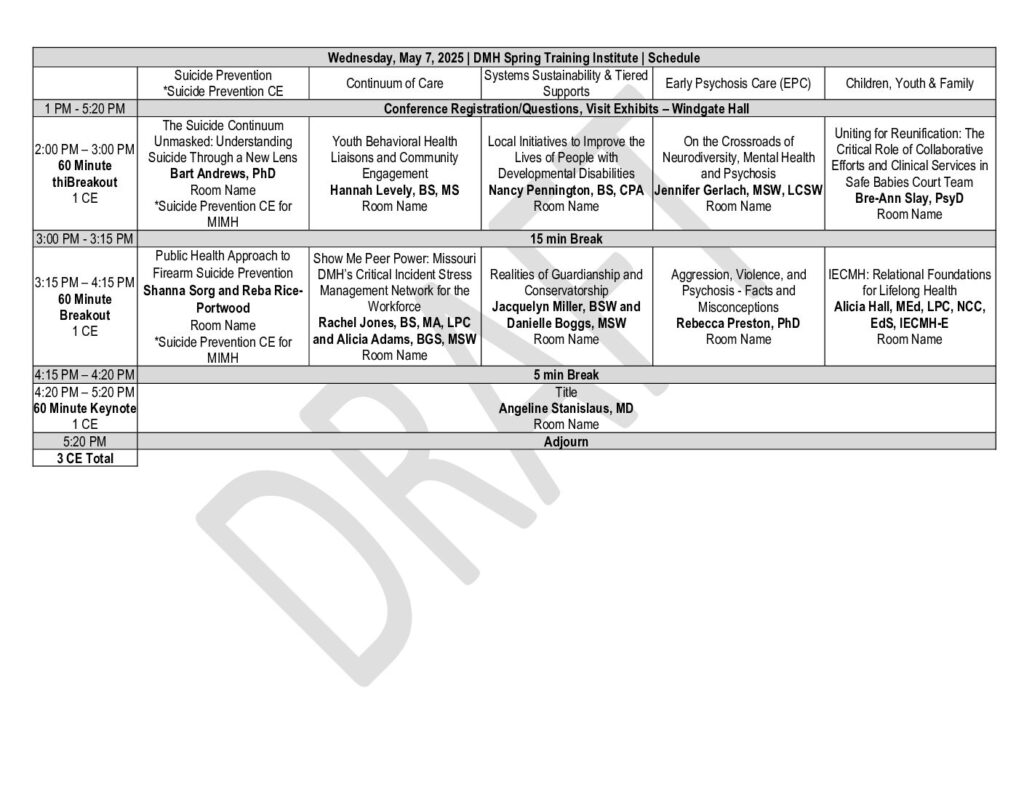 | Wednesday, May 7, 2025 \| DMH Spring Training Institute \| Schedule | | | | | |
|---|---|---|---|---|---|
| | Suicide Prevention *Suicide Prevention CE | Continuum of Care | Systems Sustainability & Tiered Supports | Early Psychosis Care (EPC) | Children, Youth & Family |
| 1 PM - 5:20 PM | Conference Registration/Questions, Visit Exhibits – Windgate Hall | | | | |
| 2:00 PM – 3:00 PM 60 Minute thiBreakout 1 CE | The Suicide Continuum Unmasked: Understanding Suicide Through a New Lens Bart Andrews, PhD Room Name *Suicide Prevention CE for MIMH | Youth Behavioral Health Liaisons and Community Engagement Hannah Levely, BS, MS Room Name | Local Initiatives to Improve the Lives of People with Developmental Disabilities Nancy Pennington, BS, CPA Room Name | On the Crossroads of Neurodiversity, Mental Health and Psychosis Jennifer Gerlach, MSW, LCSW Room Name | Uniting for Reunification: The Critical Role of Collaborative Efforts and Clinical Services in Safe Babies Court Team Bre-Ann Slay, PsyD Room Name |
| 3:00 PM - 3:15 PM | 15 min Break | | | | |
| 3:15 PM – 4:15 PM 60 Minute Breakout 1 CE | Public Health Approach to Firearm Suicide Prevention Shanna Sorg and Reba Rice-Portwood Room Name *Suicide Prevention CE for MIMH | Show Me Peer Power: Missouri DMH's Critical Incident Stress Management Network for the Workforce Rachel Jones, BS, MA, LPC and Alicia Adams, BGS, MSW Room Name | Realities of Guardianship and Conservatorship Jacquelyn Miller, BSW and Danielle Boggs, MSW Room Name | Aggression, Violence, and Psychosis - Facts and Misconceptions Rebecca Preston, PhD Room Name | IECMH: Relational Foundations for Lifelong Health Alicia Hall, MEd, LPC, NCC, EdS, IECMH-E Room Name |
| 4:15 PM – 4:20 PM | 5 min Break | | | | |
| 4:20 PM – 5:20 PM 60 Minute Keynote 1 CE | Title Angeline Stanislaus, MD Room Name | | | | |
| 5:20 PM | Adjourn | | | | |
| 3 CE Total | | | | | |

DRAFT